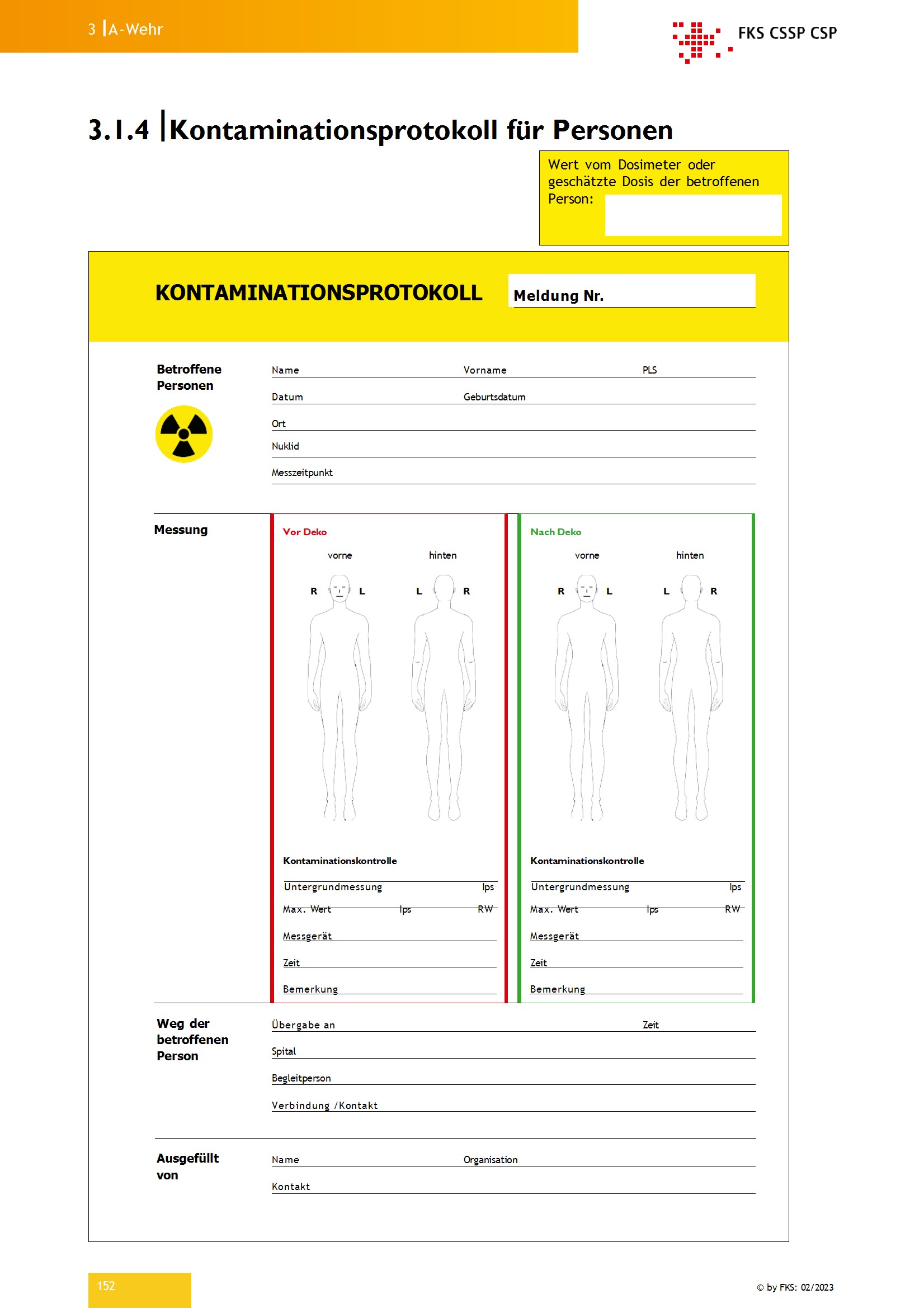 3 A-Wehr

FKS CSSP CSP

3.1.4 Kontaminationsprotokoll für Personen

Wert vom Dosimeter oder geschätzte Dosis der betroffenen Person:

KONTAMINATIONSPROTOKOLL

Meldung Nr.

Betroffene Personen

Name
Vorname
PLS
Datum
Geburtsdatum
Ort
Nuklid
Messzeitpunkt

Messung

Vor Deko

vorne
hinten
R
L
L
R

Kontaminationskontrolle

Untergrundmessung
Ips
Max. Wert
Ips
RW
Messgerät
Zeit
Bemerkung

Nach Deko

vorne
hinten
R
L
L
R

Kontaminationskontrolle

Untergrundmessung
Ips
Max. Wert
Ips
RW
Messgerät
Zeit
Bemerkung

Weg der betroffenen Person

Übergabe an
Zeit
Spital
Begleitperson
Verbindung /Kontakt

Ausgefüllt von

Name
Organisation
Kontakt

152

© by FKS: 02/2023